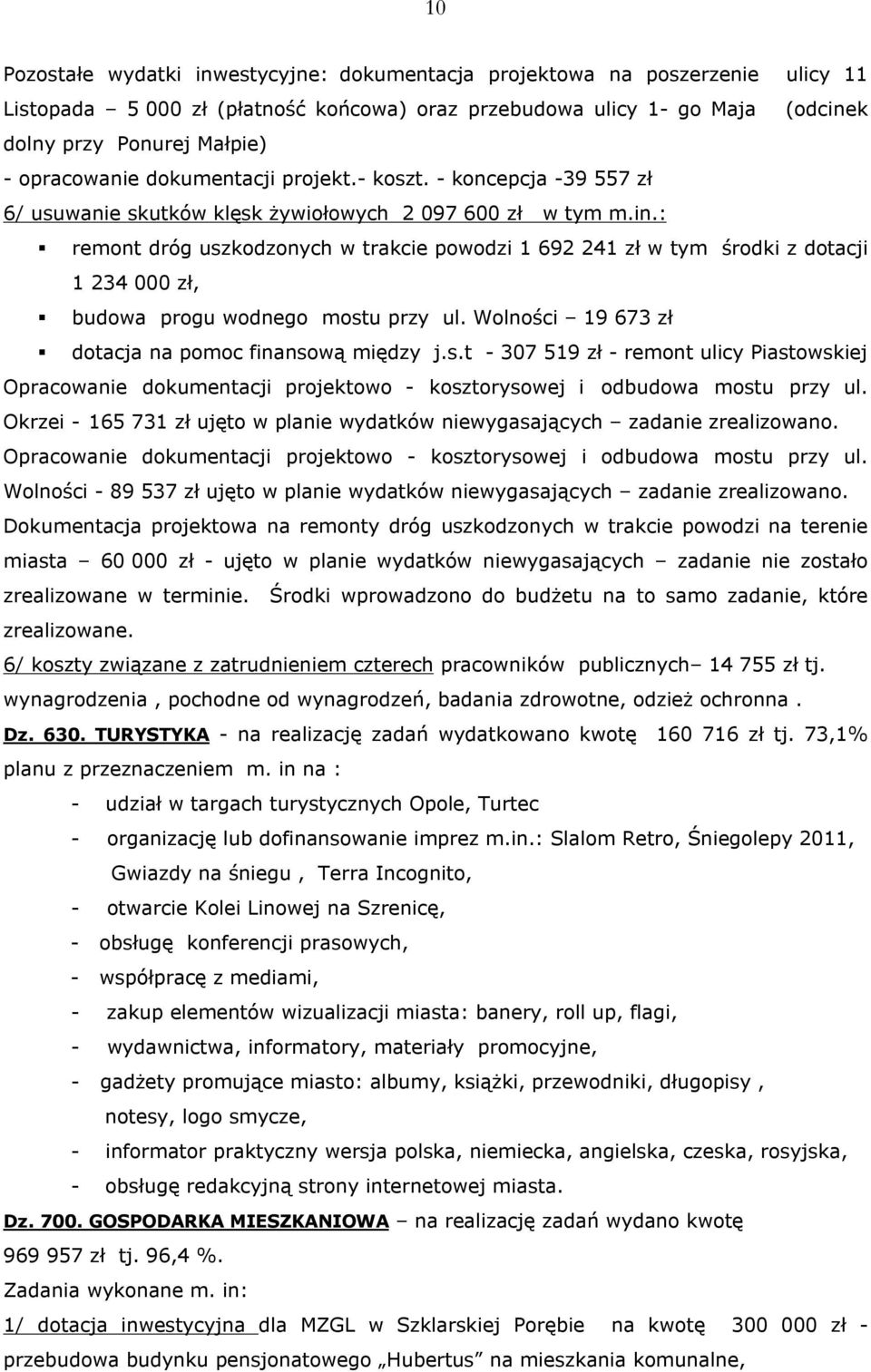 10

Pozostałe wydatki inwestycyjne: dokumentacja projektowa na poszerzenie ulicy 11 Listopada – 5 000 zł (płatność końcowa) oraz przebudowa ulicy 1- go Maja (odcinek dolny przy Ponurej Małpie)
- opracowanie dokumentacji projekt.- koszt. - koncepcja -39 557 zł
6/ usuwanie skutków klęsk żywiołowych 2 097 600 zł w tym m.in.:
▪ remont dróg uszkodzonych w trakcie powodzi 1 692 241 zł w tym środki z dotacji 1 234 000 zł,
▪ budowa progu wodnego mostu przy ul. Wolności – 19 673 zł
▪ dotacja na pomoc finansową między j.s.t - 307 519 zł - remont ulicy Piastowskiej
Opracowanie dokumentacji projektowo - kosztorysowej i odbudowa mostu przy ul. Okrzei - 165 731 zł ujęto w planie wydatków niewygasających – zadanie zrealizowano.
Opracowanie dokumentacji projektowo - kosztorysowej i odbudowa mostu przy ul. Wolności - 89 537 zł ujęto w planie wydatków niewygasających – zadanie zrealizowano.
Dokumentacja projektowa na remonty dróg uszkodzonych w trakcie powodzi na terenie miasta – 60 000 zł - ujęto w planie wydatków niewygasających – zadanie nie zostało zrealizowane w terminie. Środki wprowadzono do budżetu na to samo zadanie, które zrealizowane.
6/ koszty związane z zatrudnieniem czterech pracowników publicznych– 14 755 zł tj. wynagrodzenia , pochodne od wynagrodzeń, badania zdrowotne, odzież ochronna .
Dz. 630. TURYSTYKA - na realizację zadań wydatkowano kwotę 160 716 zł tj. 73,1% planu z przeznaczeniem m. in na :
- udział w targach turystycznych Opole, Turtec
- organizację lub dofinansowanie imprez m.in.: Slalom Retro, Śniegolepy 2011, Gwiazdy na śniegu , Terra Incognito,
- otwarcie Kolei Linowej na Szrenicę,
- obsługę konferencji prasowych,
- współpracę z mediami,
- zakup elementów wizualizacji miasta: banery, roll up, flagi,
- wydawnictwa, informatory, materiały promocyjne,
- gadżety promujące miasto: albumy, książki, przewodniki, długopisy , notesy, logo smycze,
- informator praktyczny wersja polska, niemiecka, angielska, czeska, rosyjska,
- obsługę redakcyjną strony internetowej miasta.
Dz. 700. GOSPODARKA MIESZKANIOWA – na realizację zadań wydano kwotę 969 957 zł tj. 96,4 %.
Zadania wykonane m. in:
1/ dotacja inwestycyjna dla MZGL w Szklarskiej Porębie na kwotę 300 000 zł - przebudowa budynku pensjonatowego „Hubertus” na mieszkania komunalne,